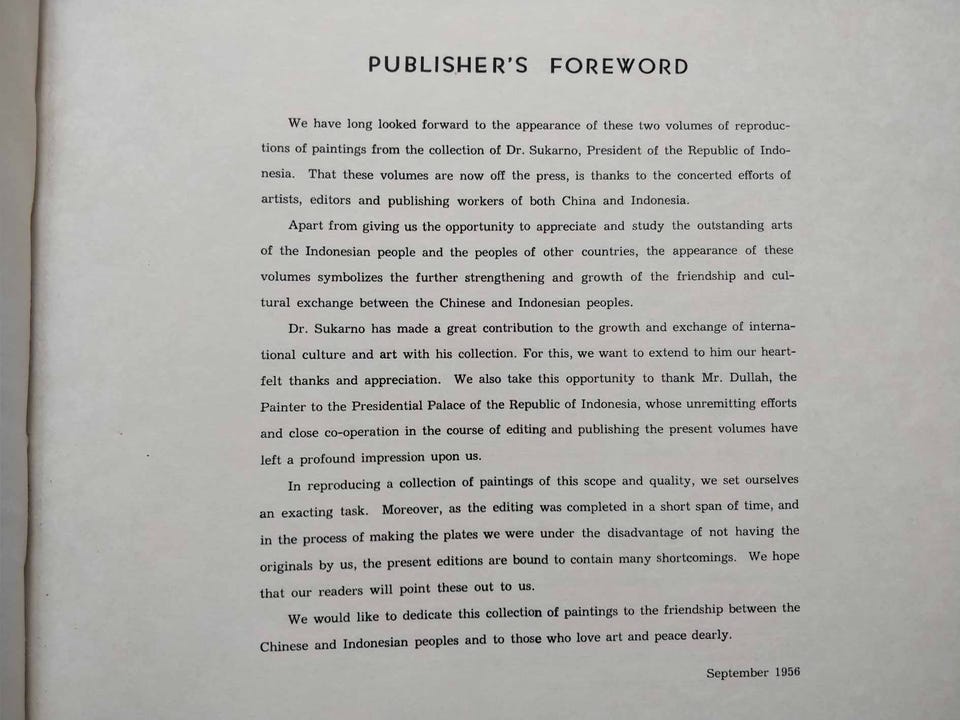 PUBLISHER'S FOREWORD

We have long looked forward to the appearance of these two volumes of reproductions of paintings from the collection of Dr. Sukarno, President of the Republic of Indonesia. That these volumes are now off the press, is thanks to the concerted efforts of artists, editors and publishing workers of both China and Indonesia.

Apart from giving us the opportunity to appreciate and study the outstanding arts of the Indonesian people and the peoples of other countries, the appearance of these volumes symbolizes the further strengthening and growth of the friendship and cultural exchange between the Chinese and Indonesian peoples.

Dr. Sukarno has made a great contribution to the growth and exchange of international culture and art with his collection. For this, we want to extend to him our heartfelt thanks and appreciation. We also take this opportunity to thank Mr. Dullah, the Painter to the Presidential Palace of the Republic of Indonesia, whose unremitting efforts and close co-operation in the course of editing and publishing the present volumes have left a profound impression upon us.

In reproducing a collection of paintings of this scope and quality, we set ourselves an exacting task. Moreover, as the editing was completed in a short span of time, and in the process of making the plates we were under the disadvantage of not having the originals by us, the present editions are bound to contain many shortcomings. We hope that our readers will point these out to us.

We would like to dedicate this collection of paintings to the friendship between the Chinese and Indonesian peoples and to those who love art and peace dearly.

September 1956